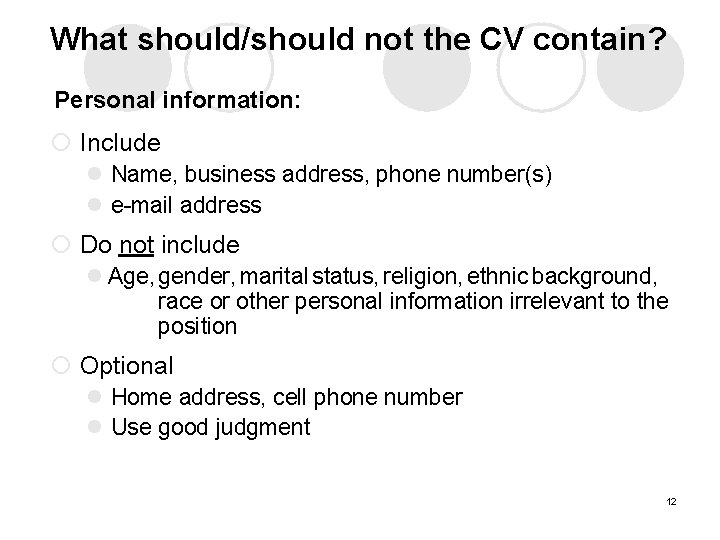 What should/should not the CV contain?

Personal information:

Include

Name, business address, phone number(s)

e-mail address

Do not include

Age, gender, marital status, religion, ethnic background, race or other personal information irrelevant to the position

Optional

Home address, cell phone number

Use good judgment

12